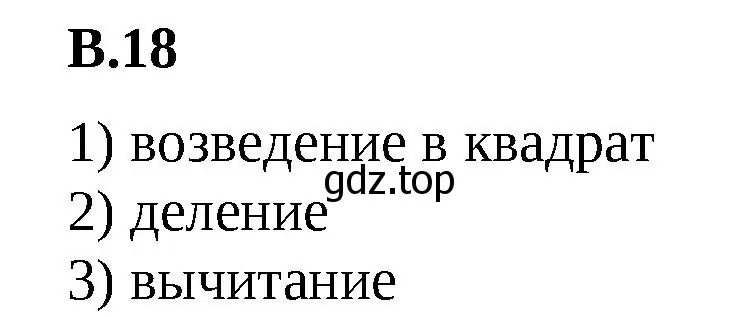 В.18

1) возведение в квадрат
gdz.top
2) деление
3) вычитание